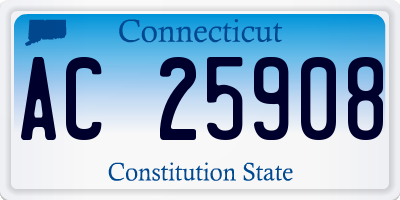 Connecticut

AC 25908

Constitution State